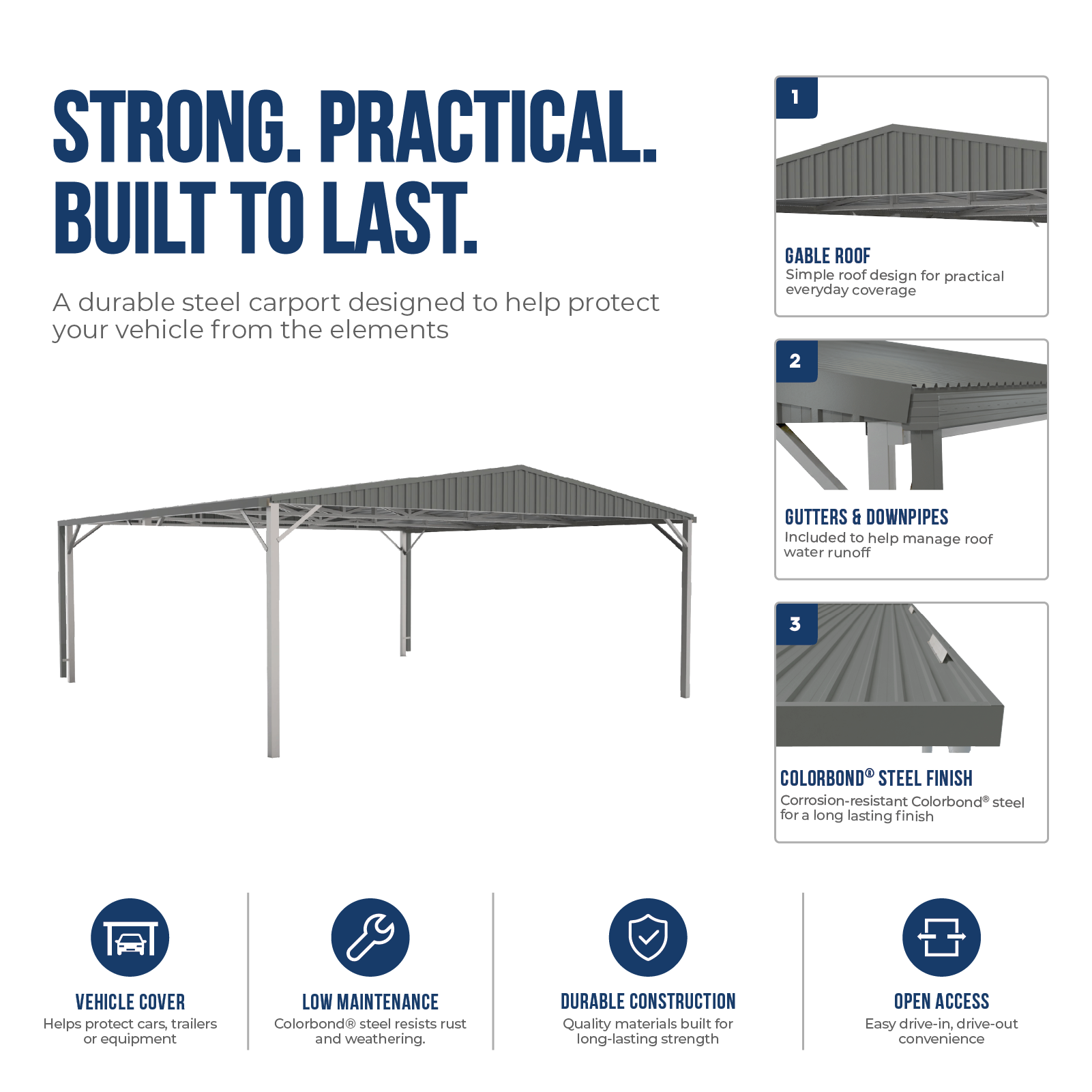 STRONG. PRACTICAL.
BUILT TO LAST.

A durable steel carport designed to help protect your vehicle from the elements

1

GABLE ROOF

Simple roof design for practical everyday coverage

2

GUTTERS & DOWNPIPES

Included to help manage roof water runoff

3

COLORBOND® STEEL FINISH

Corrosion-resistant Colorbond® steel for a long lasting finish

VEHICLE COVER

Helps protect cars, trailers or equipment

LOW MAINTENANCE

Colorbond® steel resists rust and weathering.

DURABLE CONSTRUCTION

Quality materials built for long-lasting strength

OPEN ACCESS

Easy drive-in, drive-out convenience